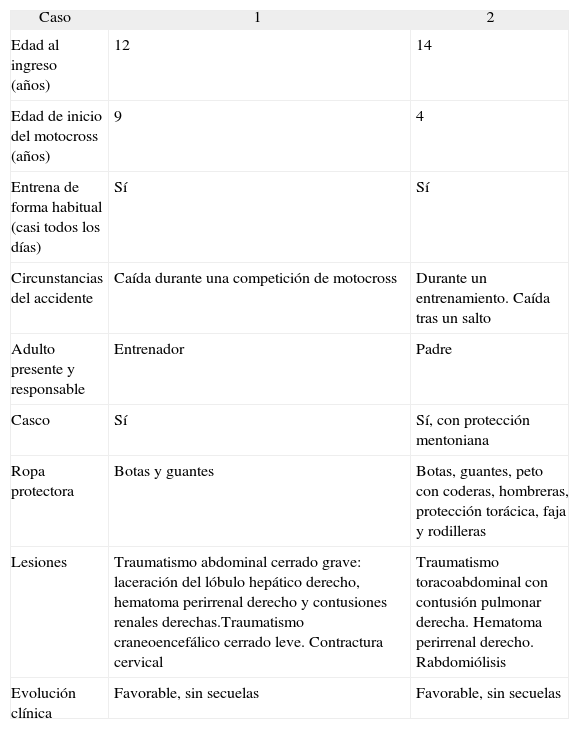 | Caso | 1 | 2 |
|---|---|---|
| Edad al ingreso (años) | 12 | 14 |
| Edad de inicio del motocross (años) | 9 | 4 |
| Entrena de forma habitual (casi todos los días) | Sí | Sí |
| Circunstancias del accidente | Caída durante una competición de motocross | Durante un entrenamiento. Caída tras un salto |
| Adulto presente y responsable | Entrenador | Padre |
| Casco | Sí | Sí, con protección mentoniana |
| Ropa protectora | Botas y guantes | Botas, guantes, peto con coderas, hombreras, protección torácica, faja y rodilleras |
| Lesiones | Traumatismo abdominal cerrado grave: laceración del lóbulo hepático derecho, hematoma perirrenal derecho y contusiones renales derechas.Traumatismo craneoencefálico cerrado leve. Contractura cervical | Traumatismo toracoabdominal con contusión pulmonar derecha. Hematoma perirrenal derecho. Rabdomiólisis |
| Evolución clínica | Favorable, sin secuelas | Favorable, sin secuelas |